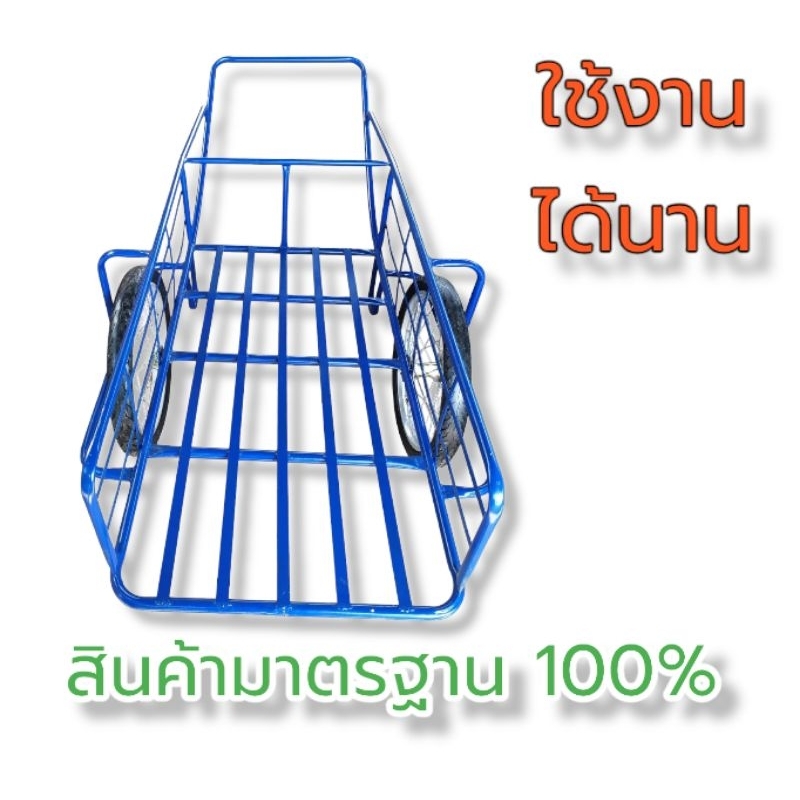 ใช้งาน
ได้นาน

สินค้ามาตรฐาน 100%